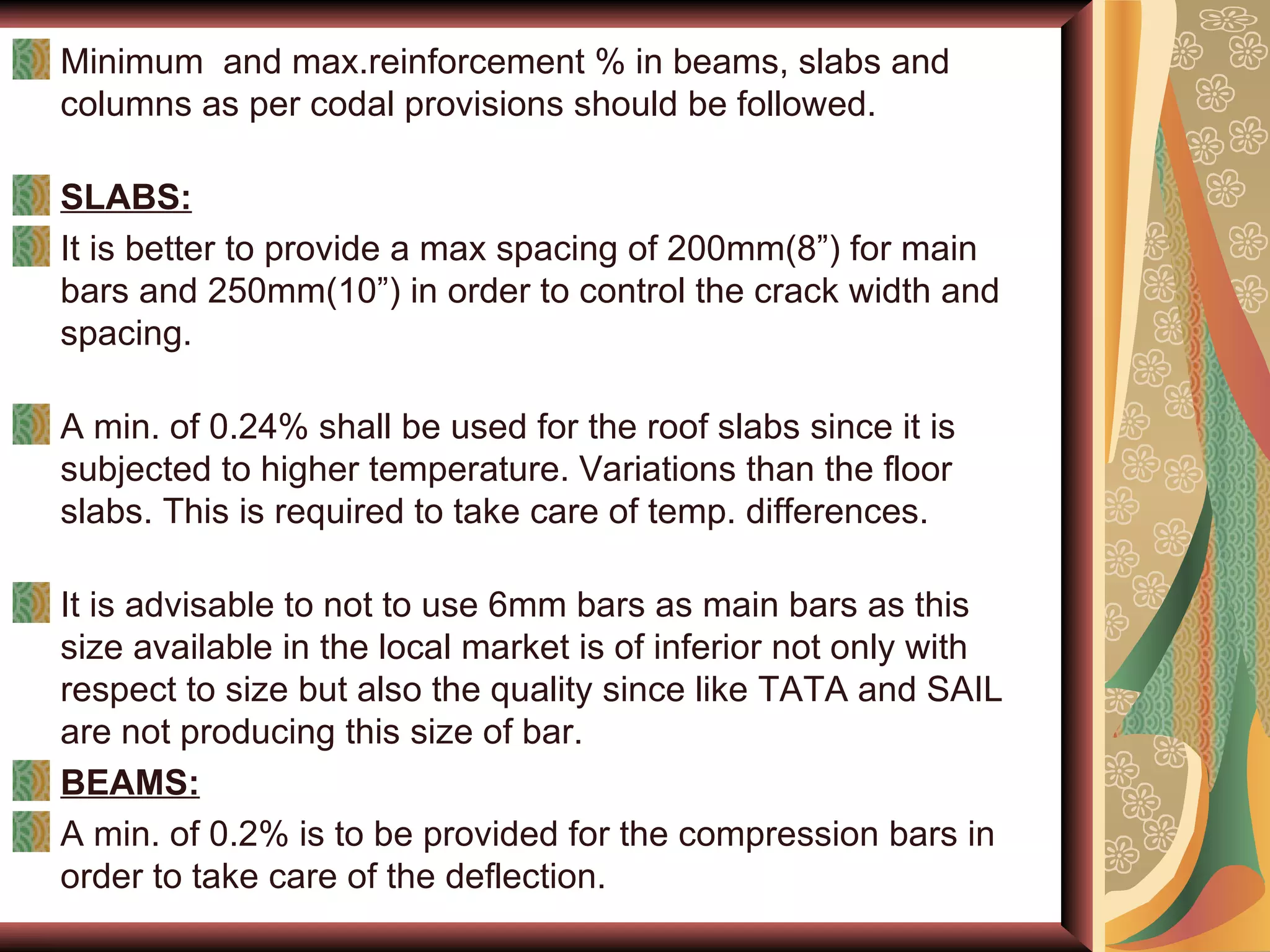 Minimum  and max.reinforcement % in beams, slabs and columns as per codal provisions should be followed.

SLABS:

It is better to provide a max spacing of 200mm(8”) for main bars and 250mm(10”) in order to control the crack width and spacing.

A min. of 0.24% shall be used for the roof slabs since it is subjected to higher temperature. Variations than the floor slabs. This is required to take care of temp. differences.

It is advisable to not to use 6mm bars as main bars as this size available in the local market is of inferior not only with respect to size but also the quality since like TATA and SAIL are not producing this size of bar.

BEAMS:

A min. of 0.2% is to be provided for the compression bars in order to take care of the deflection.